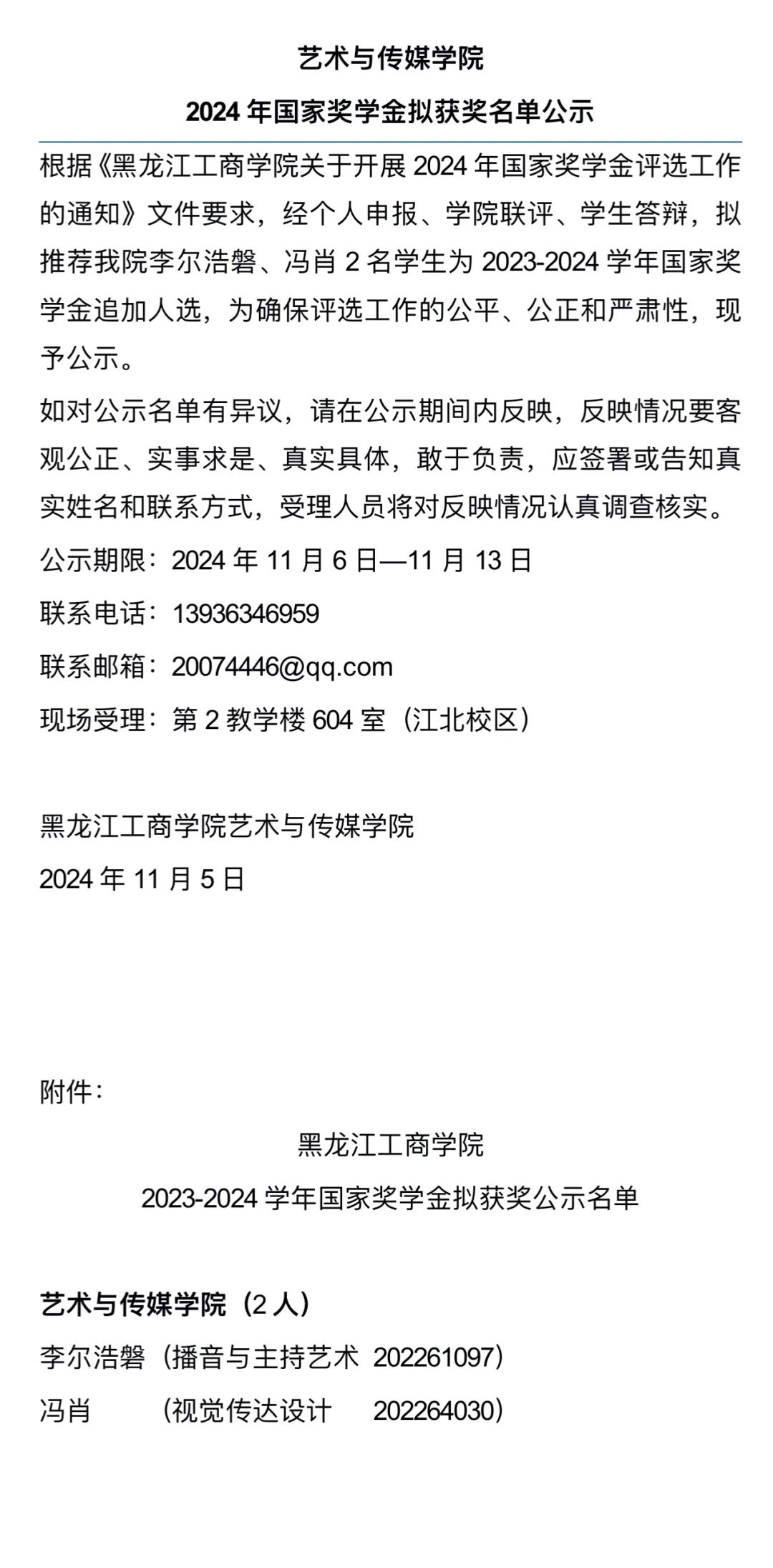 艺术与传媒学院

2024 年国家奖学金拟获奖名单公示

根据《黑龙江工商学院关于开展 2024 年国家奖学金评选工作的通知》文件要求，经个人申报、学院联评、学生答辩，拟推荐我院李尔浩磐、冯肖 2 名学生为 2023-2024 学年国家奖学金追加人选，为确保评选工作的公平、公正和严肃性，现予公示。

如对公示名单有异议，请在公示期间内反映，反映情况要客观公正、实事求是、真实具体，敢于负责，应签署或告知真实姓名和联系方式，受理人员将对反映情况认真调查核实。

公示期限：2024 年 11 月 6 日—11 月 13 日

联系电话：13936346959

联系邮箱：20074446@qq.com

现场受理：第 2 教学楼 604 室（江北校区）

黑龙江工商学院艺术与传媒学院

2024 年 11 月 5 日

附件：

黑龙江工商学院

2023-2024 学年国家奖学金拟获奖公示名单

艺术与传媒学院（2 人）

李尔浩磐（播音与主持艺术 202261097）

冯肖 （视觉传达设计 202264030）